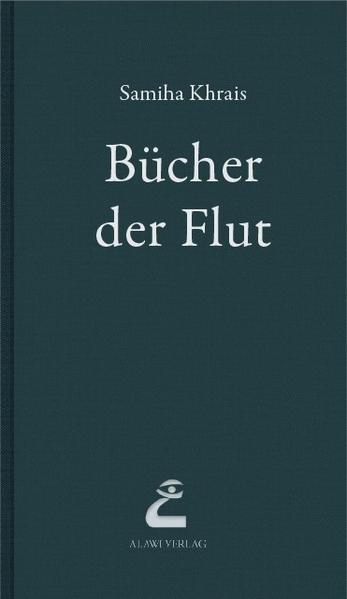 Samiha Khrais

Bücher der Flut

ALAWI VERLAG